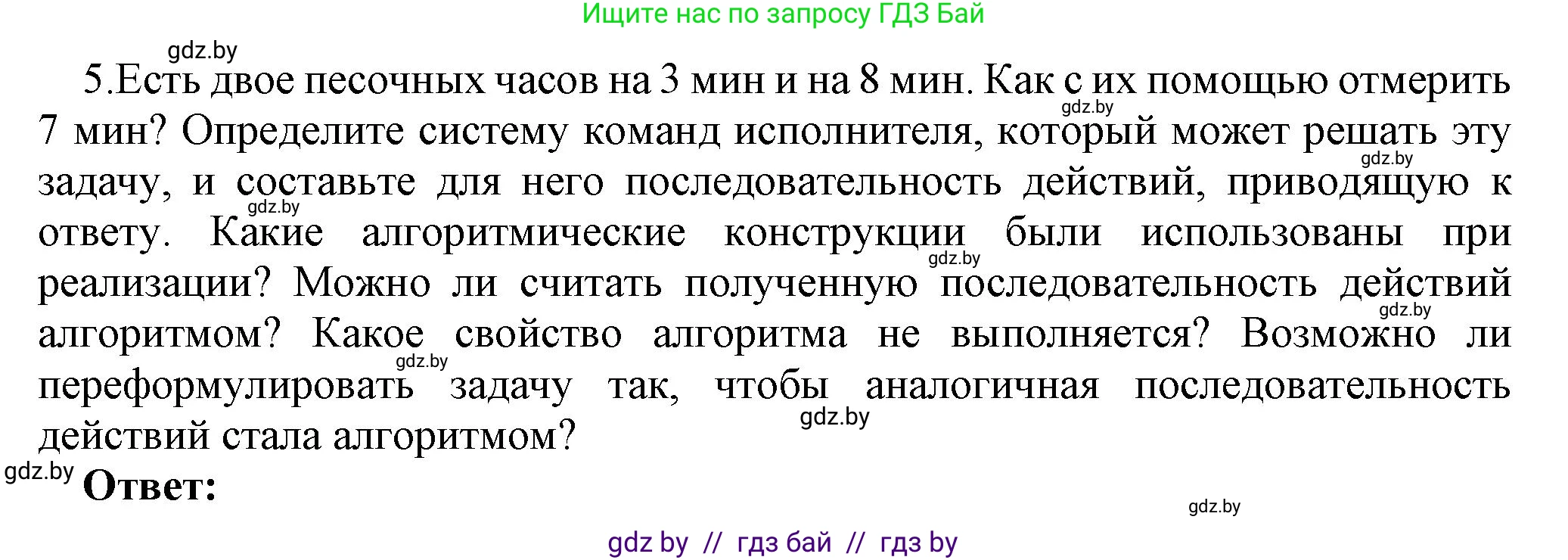 Ищите нас по запросу ГДЗ Бай

gdz.by

5.Есть двое песочных часов на 3 мин и на 8 мин. Как с их помощью отмерить 7 мин? Определите систему команд исполнителя, который может решать эту задачу, и составьте для него последовательность действий, приводящую к ответу. Какие алгоритмические конструкции были использованы при реализации? Можно ли считать полученную последовательность действий алгоритмом? Какое свойство алгоритма не выполняется? Возможно ли переформулировать задачу так, чтобы аналогичная последовательность действий стала алгоритмом?

gdz.by gdz.by gdz.by gdz.by gdz.by gdz.by gdz.by

gdz.by

Ответ:

gdz.by

gdz by // гдз бай // гдз by